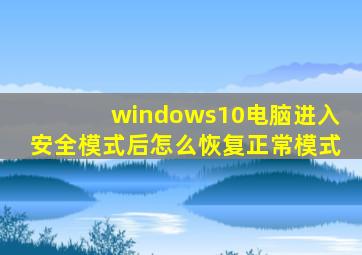 windows10电脑进入安全模式后怎么恢复正常模式